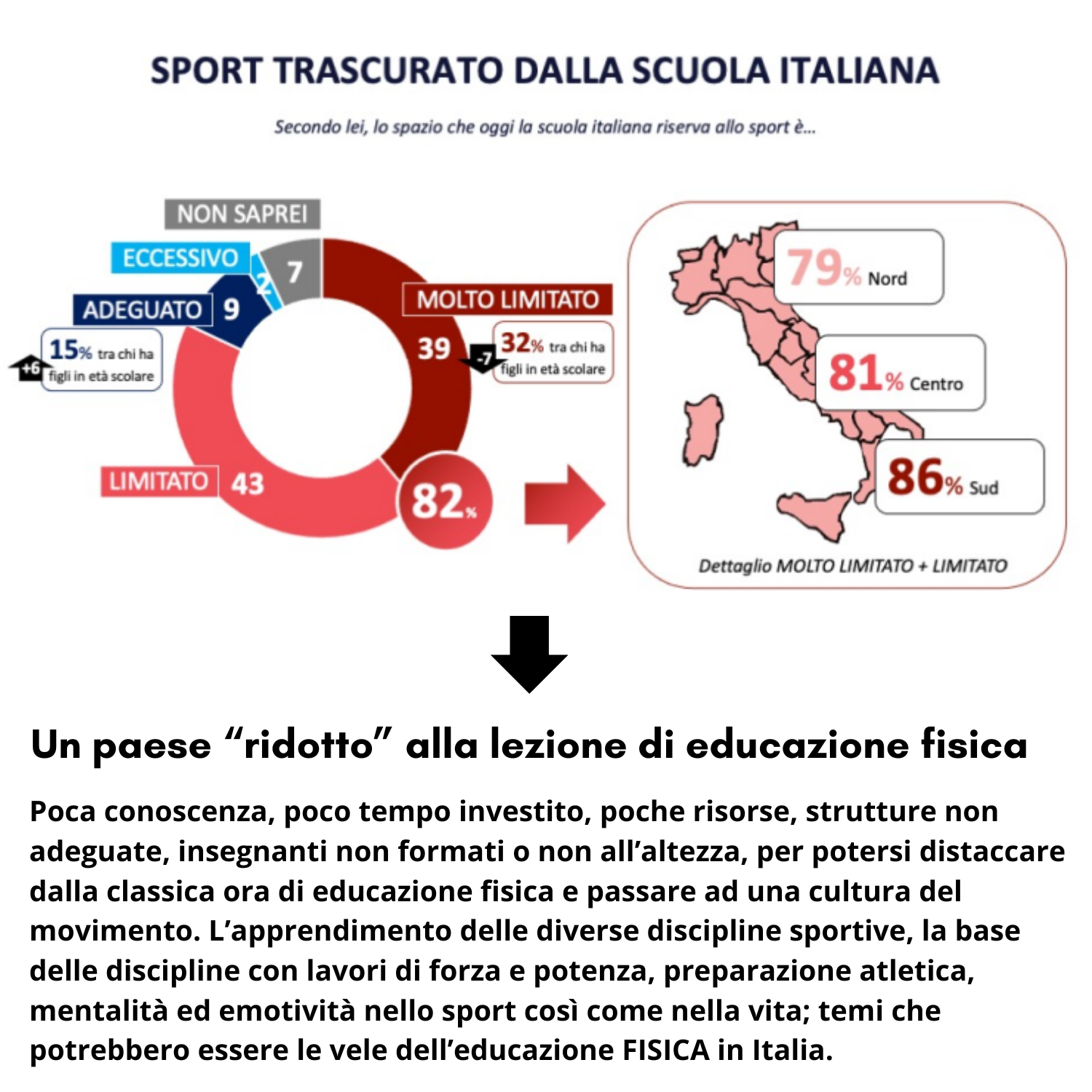 SPORT TRASCURATO DALLA SCUOLA ITALIANA

Secondo lei, lo spazio che oggi la scuola italiana riserva allo sport è...

NON SAPREI 7
ECCESSIVO 2
ADEGUATO 9
+6 15% tra chi ha figli in età scolare
MOLTO LIMITATO 39
-7 32% tra chi ha figli in età scolare
LIMITATO 43
82%

79% Nord
81% Centro
86% Sud
Dettaglio MOLTO LIMITATO + LIMITATO

Un paese “ridotto” alla lezione di educazione fisica

Poca conoscenza, poco tempo investito, poche risorse, strutture non adeguate, insegnanti non formati o non all’altezza, per potersi distaccare dalla classica ora di educazione fisica e passare ad una cultura del movimento. L’apprendimento delle diverse discipline sportive, la base delle discipline con lavori di forza e potenza, preparazione atletica, mentalità ed emotività nello sport così come nella vita; temi che potrebbero essere le vele dell’educazione FISICA in Italia.